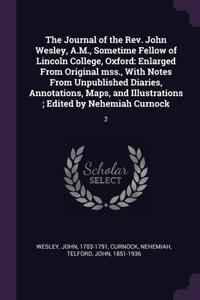 The Journal of the Rev. John Wesley, A.M., Sometime Fellow of Lincoln College, Oxford: Enlarged From Original mss., With Notes From Unpublished Diaries, Annotations, Maps, and Illustrations ; Edited by Nehemiah Curnock

2

Scholar SELECT

WESLEY, JOHN, 1703-1791, CURNOCK, NEHEMIAH, TELFORD, JOHN, 1851-1936